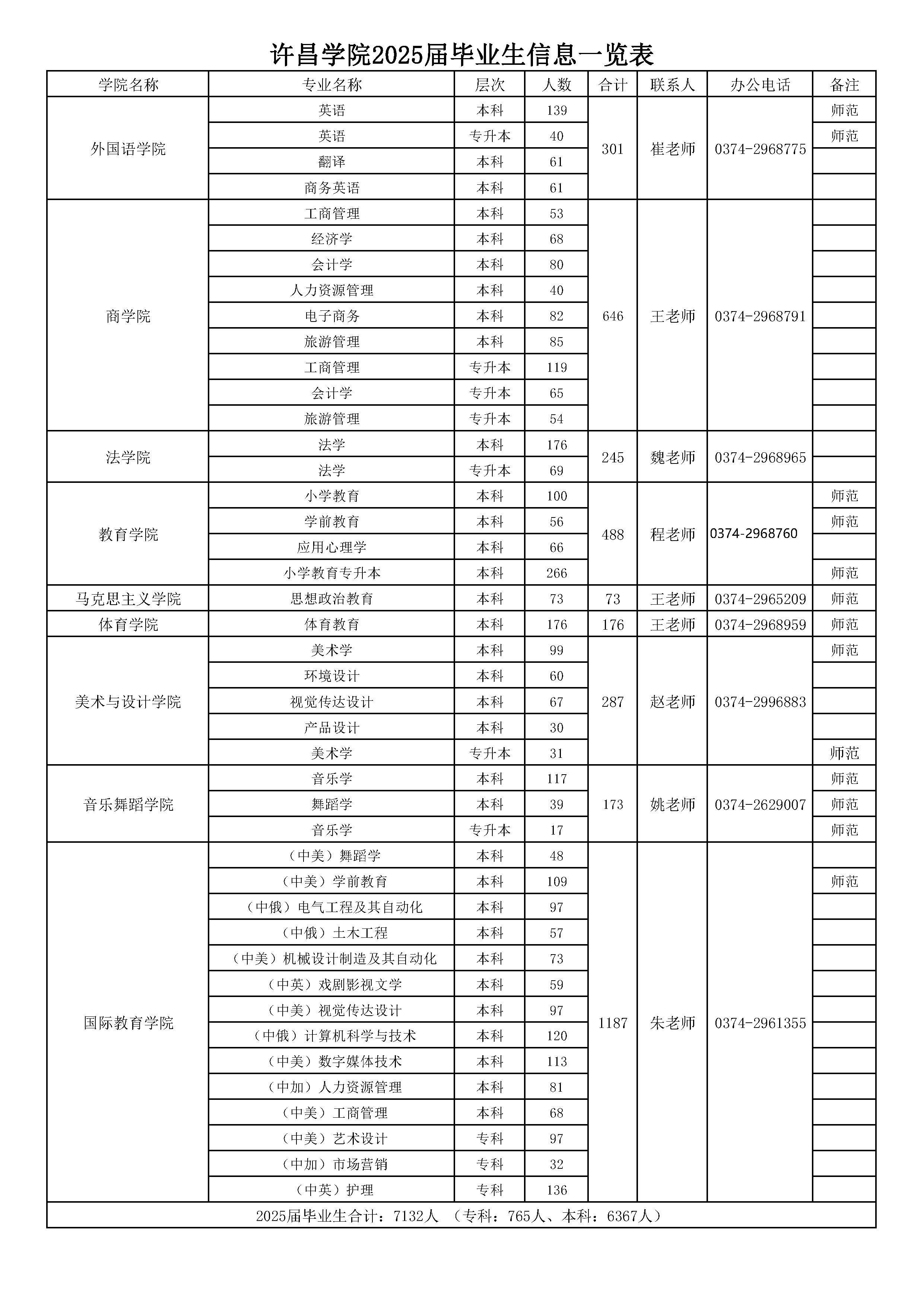 许昌学院2025届毕业生信息一览表

| 学院名称 | 专业名称 | 层次 | 人数 | 合计 | 联系人 | 办公电话 | 备注 |
|---|---|---|---|---|---|---|---|
| 外国语学院 | 英语 | 本科 | 139 | 301 | 崔老师 | 0374-2968775 | 师范 |
| | 英语 | 专升本 | 40 | | | | 师范 |
| | 翻译 | 本科 | 61 | | | | |
| | 商务英语 | 本科 | 61 | | | | |
| 商学院 | 工商管理 | 本科 | 53 | 646 | 王老师 | 0374-2968791 | |
| | 经济学 | 本科 | 68 | | | | |
| | 会计学 | 本科 | 80 | | | | |
| | 人力资源管理 | 本科 | 40 | | | | |
| | 电子商务 | 本科 | 82 | | | | |
| | 旅游管理 | 本科 | 85 | | | | |
| | 工商管理 | 专升本 | 119 | | | | |
| | 会计学 | 专升本 | 65 | | | | |
| | 旅游管理 | 专升本 | 54 | | | | |
| 法学院 | 法学 | 本科 | 176 | 245 | 魏老师 | 0374-2968965 | |
| | 法学 | 专升本 | 69 | | | | |
| 教育学院 | 小学教育 | 本科 | 100 | 488 | 程老师 | 0374-2968760 | 师范 |
| | 学前教育 | 本科 | 56 | | | | 师范 |
| | 应用心理学 | 本科 | 66 | | | | |
| | 小学教育专升本 | 本科 | 266 | | | | 师范 |
| 马克思主义学院 | 思想政治教育 | 本科 | 73 | 73 | 王老师 | 0374-2965209 | 师范 |
| 体育学院 | 体育教育 | 本科 | 176 | 176 | 王老师 | 0374-2968959 | 师范 |
| 美术与设计学院 | 美术学 | 本科 | 99 | 287 | 赵老师 | 0374-2996883 | 师范 |
| | 环境设计 | 本科 | 60 | | | | |
| | 视觉传达设计 | 本科 | 67 | | | | |
| | 产品设计 | 本科 | 30 | | | | |
| | 美术学 | 专升本 | 31 | | | | 师范 |
| 音乐舞蹈学院 | 音乐学 | 本科 | 117 | 173 | 姚老师 | 0374-2629007 | 师范 |
| | 舞蹈学 | 本科 | 39 | | | | 师范 |
| | 音乐学 | 专升本 | 17 | | | | 师范 |
| 国际教育学院 | （中美）舞蹈学 | 本科 | 48 | 1187 | 朱老师 | 0374-2961355 | |
| | （中美）学前教育 | 本科 | 109 | | | | 师范 |
| | （中俄）电气工程及其自动化 | 本科 | 97 | | | | |
| | （中俄）土木工程 | 本科 | 57 | | | | |
| | （中美）机械设计制造及其自动化 | 本科 | 73 | | | | |
| | （中英）戏剧影视文学 | 本科 | 59 | | | | |
| | （中美）视觉传达设计 | 本科 | 97 | | | | |
| | （中俄）计算机科学与技术 | 本科 | 120 | | | | |
| | （中美）数字媒体技术 | 本科 | 113 | | | | |
| | （中加）人力资源管理 | 本科 | 81 | | | | |
| | （中美）工商管理 | 本科 | 68 | | | | |
| | （中美）艺术设计 | 专科 | 97 | | | | |
| | （中加）市场营销 | 专科 | 32 | | | | |
| | （中英）护理 | 专科 | 136 | | | | |

2025届毕业生合计：7132人 （专科：765人、本科：6367人）